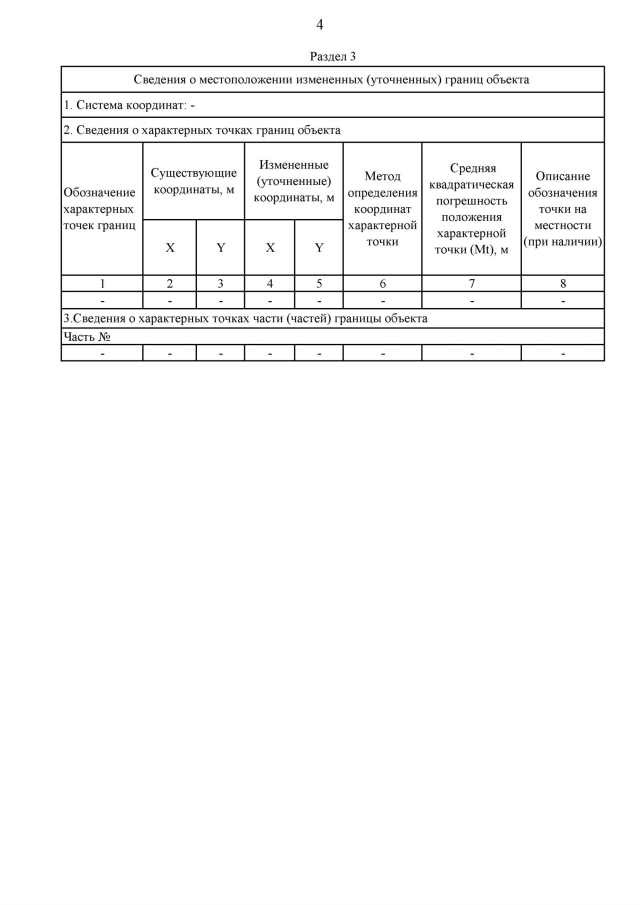 4

Раздел 3

| Сведения о местоположении измененных (уточненных) границ объекта | | | | | | | |
|---|---|---|---|---|---|---|---|
| 1. Система координат: - | | | | | | | |
| 2. Сведения о характерных точках границ объекта | | | | | | | |
| Обозначение характерных точек границ | Существующие координаты, м | | Измененные (уточненные) координаты, м | | Метод определения координат характерной точки | Средняя квадратическая погрешность положения характерной точки (Mt), м | Описание обозначения точки на местности (при наличии) |
| | X | Y | X | Y | | | |
| 1 | 2 | 3 | 4 | 5 | 6 | 7 | 8 |
| - | - | - | - | - | - | - | - |
| 3.Сведения о характерных точках части (частей) границы объекта | | | | | | | |
| Часть № | | | | | | | |
| - | - | - | - | - | - | - | - |